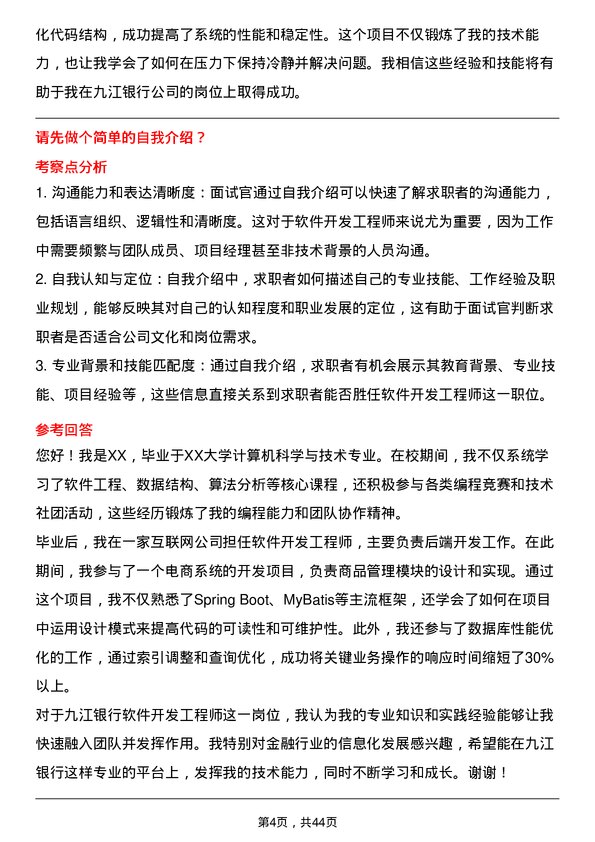 化代码结构，成功提高了系统的性能和稳定性。这个项目不仅锻炼了我的技术能力，也让我学会了如何在压力下保持冷静并解决问题。我相信这些经验和技能将有助于我在九江银行公司的岗位上取得成功。

请先做个简单的自我介绍？

考察点分析

1. 沟通能力和表达清晰度：面试官通过自我介绍可以快速了解求职者的沟通能力，包括语言组织、逻辑性和清晰度。这对于软件开发工程师来说尤为重要，因为工作中需要频繁与团队成员、项目经理甚至非技术背景的人员沟通。

2. 自我认知与定位：自我介绍中，求职者如何描述自己的专业技能、工作经验及职业规划，能够反映其对自己的认知程度和职业发展的定位，这有助于面试官判断求职者是否适合公司文化和岗位需求。

3. 专业背景和技能匹配度：通过自我介绍，求职者有机会展示其教育背景、专业技能、项目经验等，这些信息直接关系到求职者能否胜任软件开发工程师这一职位。

参考回答

您好！我是XX，毕业于XX大学计算机科学与技术专业。在校期间，我不仅系统学习了软件工程、数据结构、算法分析等核心课程，还积极参与各类编程竞赛和技术社团活动，这些经历锻炼了我的编程能力和团队协作精神。

毕业后，我在一家互联网公司担任软件开发工程师，主要负责后端开发工作。在此期间，我参与了一个电商系统的开发项目，负责商品管理模块的设计和实现。通过这个项目，我不仅熟悉了Spring Boot、MyBatis等主流框架，还学会了如何在项目中运用设计模式来提高代码的可读性和可维护性。此外，我还参与了数据库性能优化的工作，通过索引调整和查询优化，成功将关键业务操作的响应时间缩短了30%以上。

对于九江银行软件开发工程师这一岗位，我认为我的专业知识和实践经验能够让我快速融入团队并发挥作用。我特别对金融行业的信息化发展感兴趣，希望能在九江银行这样专业的平台上，发挥我的技术能力，同时不断学习和成长。谢谢！

第4页，共44页